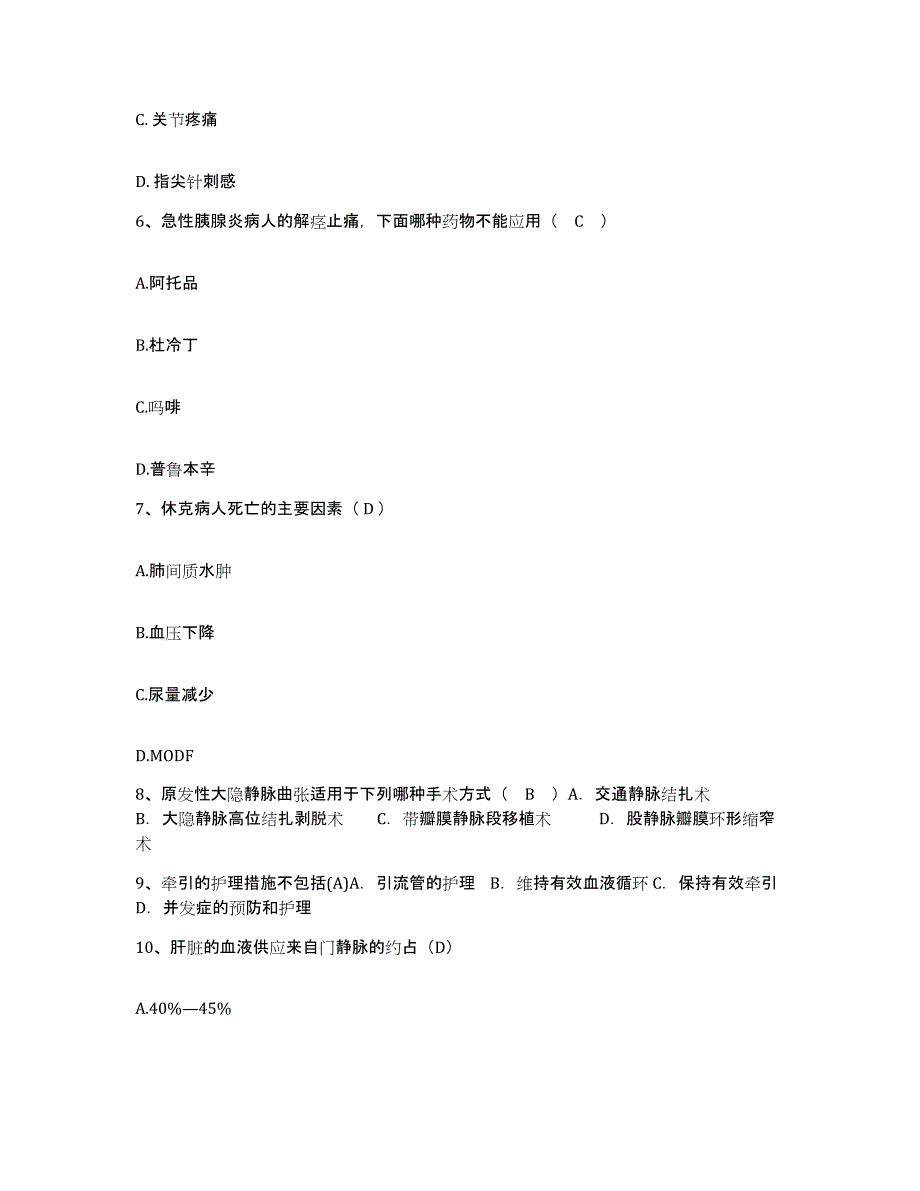 C. 关节疼痛

D. 指尖针刺感

6、急性胰腺炎病人的解痉止痛，下面哪种药物不能应用（ C ）

A.阿托品

B.杜冷丁

C.吗啡

D.普鲁本辛

7、休克病人死亡的主要因素（ D ）

A.肺间质水肿

B.血压下降

C.尿量减少

D.MODF

8、原发性大隐静脉曲张适用于下列哪种手术方式（ B ）A. 交通静脉结扎术 B. 大隐静脉高位结扎剥脱术 C. 带瓣膜静脉段移植术 D. 股静脉瓣膜环形缩窄术

9、牵引的护理措施不包括(A)A. 引流管的护理 B. 维持有效血液循环 C. 保持有效牵引 D. 并发症的预防和护理

10、肝脏的血液供应来自门静脉的约占（D）

A.40%—45%